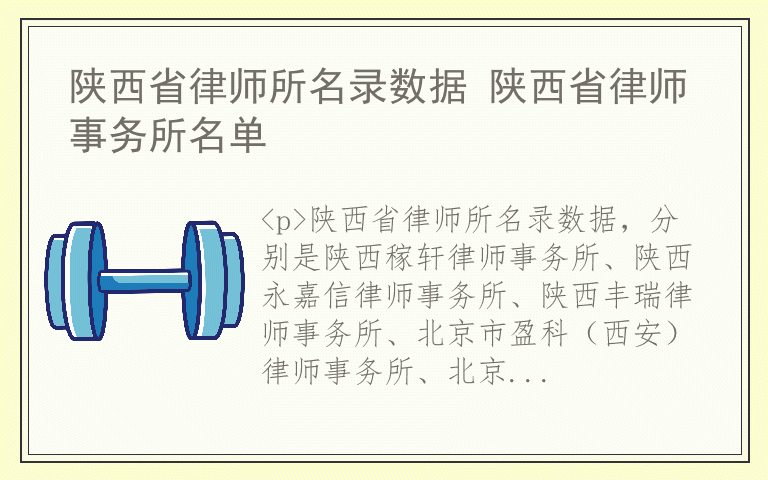 陕西省律师所名录数据 陕西省律师事务所名单

<p>陕西省律师所名录数据，分别是陕西稼轩律师事务所、陕西永嘉信律师事务所、陕西丰瑞律师事务所、北京市盈科（西安）律师事务所、北京...